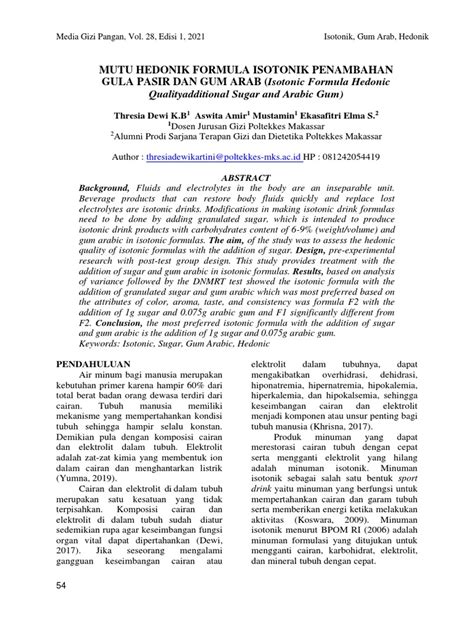 Media Gizi Pangan, Vol. 28, Edisi 1, 2021

Isotonik, Gum Arab, Hedonik

MUTU HEDONIK FORMULA ISOTONIK PENAMBAHAN GULA PASIR DAN GUM ARAB (Isotonic Formula Hedonic Qualityadditional Sugar and Arabic Gum)

Thresia Dewi K.B$^1$ Aswita Amir$^1$ Mustamin$^1$ Ekasafitri Elma S.$^2$
$^1$Dosen Jurusan Gizi Poltekkes Makassar
$^2$Alumni Prodi Sarjana Terapan Gizi dan Dietetika Poltekkes Makassar

Author : thresiadewikartini@poltekkes-mks.ac.id HP : 081242054419

ABSTRACT

Background, Fluids and electrolytes in the body are an inseparable unit. Beverage products that can restore body fluids quickly and replace lost electrolytes are isotonic drinks. Modifications in making isotonic drink formulas need to be done by adding granulated sugar, which is intended to produce isotonic drink products with carbohydrates content of 6-9% (weight/volume) and gum arabic in isotonic formulas. The aim, of the study was to assess the hedonic quality of isotonic formulas with the addition of sugar. Design, pre-experimental research with post-test group design. This study provides treatment with the addition of sugar and gum arabic in isotonic formulas. Results, based on analysis of variance followed by the DNMRT test showed the isotonic formula with the addition of granulated sugar and gum arabic which was most preferred based on the attributes of color, aroma, taste, and consistency was formula F2 with the addition of 1g sugar and 0.075g arabic gum and F1 significantly different from F2. Conclusion, the most preferred isotonic formula with the addition of sugar and gum arabic is the addition of 1g sugar and 0.075g arabic gum.
Keywords: Isotonic, Sugar, Gum Arabic, Hedonic

PENDAHULUAN

Air minum bagi manusia merupakan kebutuhan primer karena hampir 60% dari total berat badan orang dewasa terdiri dari cairan. Tubuh manusia memiliki mekanisme yang mempertahankan kondisi tubuh sehingga hampir selalu konstan. Demikian pula dengan komposisi cairan dan elektrolit dalam tubuh. Elektrolit adalah zat-zat kimia yang membentuk ion dalam cairan dan menghantarkan listrik (Yumna, 2019).

Cairan dan elektrolit di dalam tubuh merupakan satu kesatuan yang tidak terpisahkan. Komposisi cairan dan elektrolit di dalam tubuh sudah diatur sedemikian rupa agar keseimbangan fungsi organ vital dapat dipertahankan (Dewi, 2017). Jika seseorang mengalami gangguan keseimbangan cairan atau elektrolit dalam tubuhnya, dapat mengakibatkan overhidrasi, dehidrasi, hiponatremia, hipernatremia, hipokalemia, hiperkalemia, dan hipokalsemia, sehingga keseimbangan cairan dan elektrolit menjadi komponen atau unsur penting bagi tubuh manusia (Khrisna, 2017).

Produk minuman yang dapat merestorasi cairan tubuh dengan cepat serta mengganti elektrolit yang hilang adalah minuman isotonik. Minuman isotonik sebagai salah satu bentuk sport drink yaitu minuman yang berfungsi untuk mempertahankan cairan dan garam tubuh serta memberikan energi ketika melakukan aktivitas (Koswara, 2009). Minuman isotonik menurut BPOM RI (2006) adalah minuman formulasi yang ditujukan untuk mengganti cairan, karbohidrat, elektrolit, dan mineral tubuh dengan cepat.

54